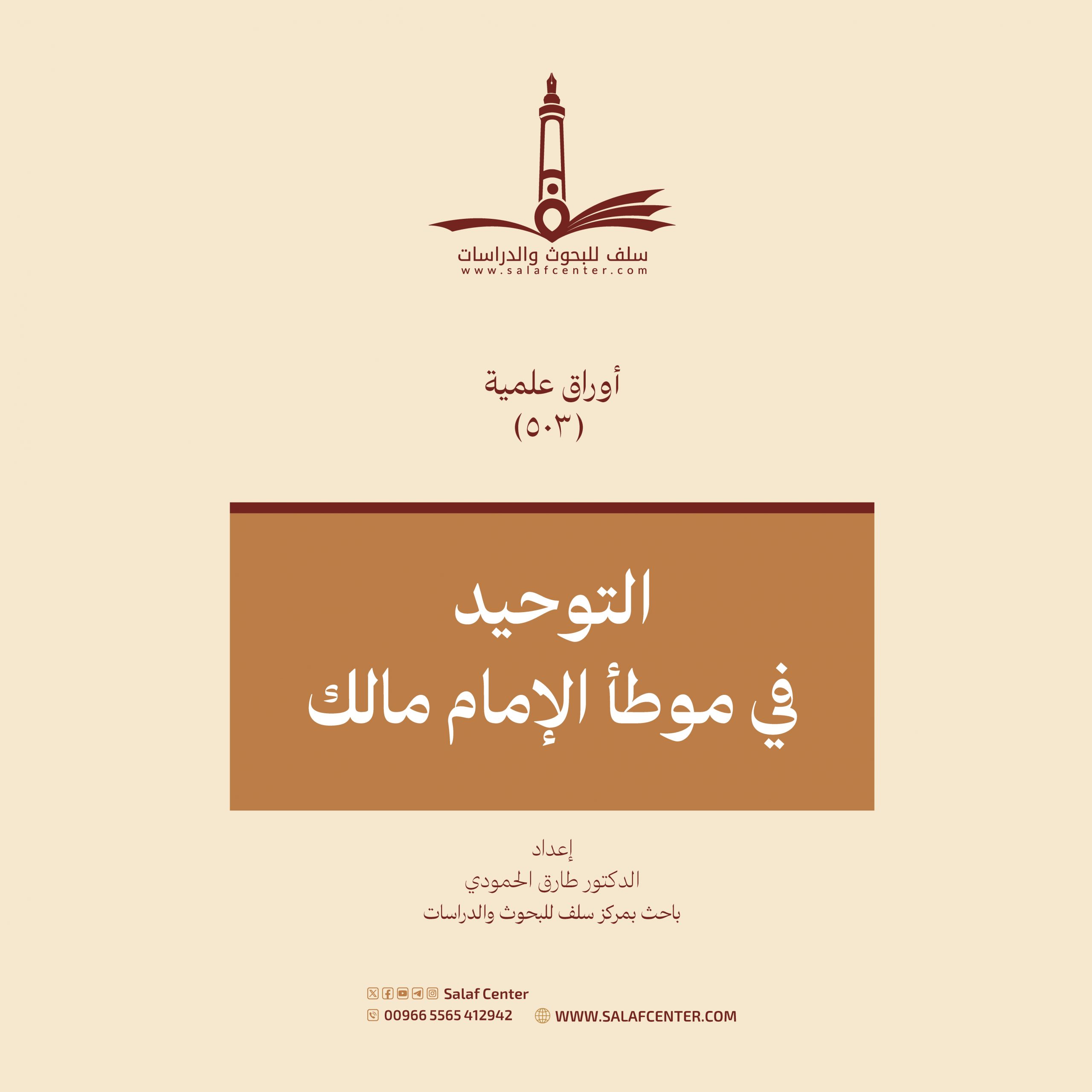 سلف للبحوث والدراسات
www.salafcenter.com

أوراق علمية
(٥٠٣)

التوحيد
في موطأ الإمام مالك

إعداد
الدكتور طارق الحمودي
باحث بمركز سلف للبحوث والدراسات

Salaf Center
00966 5565 412942
WWW.SALAFCENTER.COM